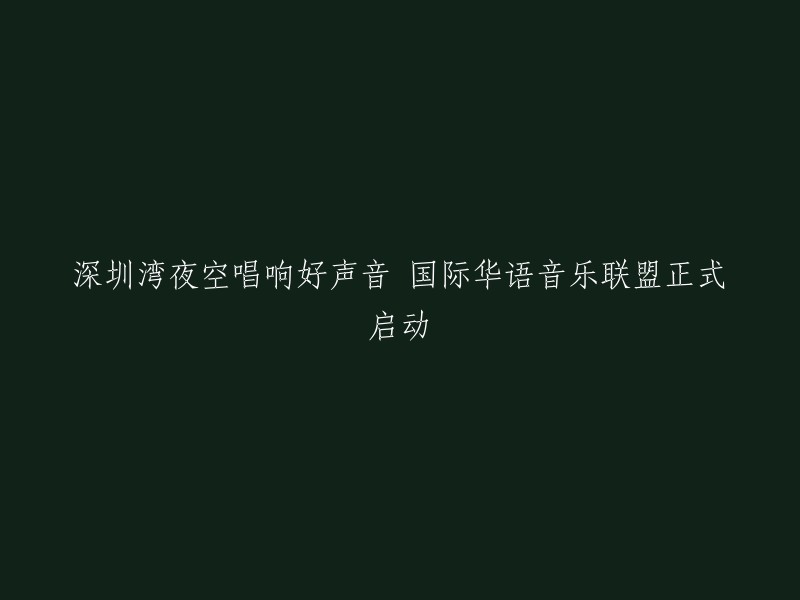 深圳湾夜空唱响好声音 国际华语音乐联盟正式启动